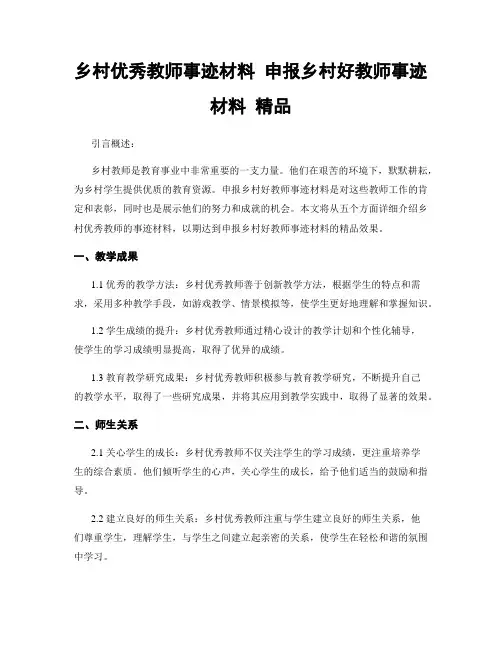 乡村优秀教师事迹材料 申报乡村好教师事迹材料 精品

引言概述：

乡村教师是教育事业中非常重要的一支力量。他们在艰苦的环境下，默默耕耘，为乡村学生提供优质的教育资源。申报乡村好教师事迹材料是对这些教师工作的肯定和表彰，同时也是展示他们的努力和成就的机会。本文将从五个方面详细介绍乡村优秀教师的事迹材料，以期达到申报乡村好教师事迹材料的精品效果。

一、教学成果

1.1 优秀的教学方法：乡村优秀教师善于创新教学方法，根据学生的特点和需求，采用多种教学手段，如游戏教学、情景模拟等，使学生更好地理解和掌握知识。

1.2 学生成绩的提升：乡村优秀教师通过精心设计的教学计划和个性化辅导，使学生的学习成绩明显提高，取得了优异的成绩。

1.3 教育教学研究成果：乡村优秀教师积极参与教育教学研究，不断提升自己的教学水平，取得了一些研究成果，并将其应用到教学实践中，取得了显著的效果。

二、师生关系

2.1 关心学生的成长：乡村优秀教师不仅关注学生的学习成绩，更注重培养学生的综合素质。他们倾听学生的心声，关心学生的成长，给予他们适当的鼓励和指导。

2.2 建立良好的师生关系：乡村优秀教师注重与学生建立良好的师生关系，他们尊重学生，理解学生，与学生之间建立起亲密的关系，使学生在轻松和谐的氛围中学习。